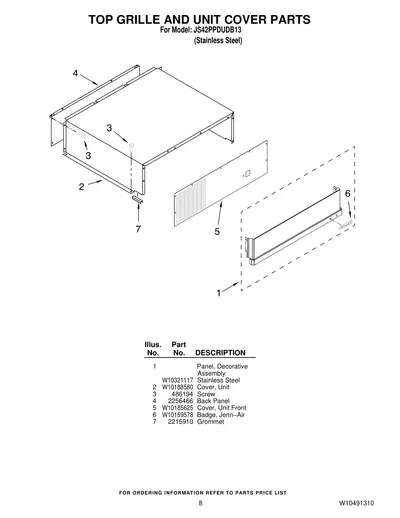 TOP GRILLE AND UNIT COVER PARTS
For Model: JS42PPDUDB13
(Stainless Steel)

4
3
3
2
7
5
6
1

| Illus. No. | Part No. | DESCRIPTION |
|---|---|---|
| 1 | | Panel, Decorative Assembly |
| | W10321117 | Stainless Steel |
| 2 | W10188580 | Cover, Unit |
| 3 | 486194 | Screw |
| 4 | 2256466 | Back Panel |
| 5 | W10185625 | Cover, Unit Front |
| 6 | W10159578 | Badge, Jenn–Air |
| 7 | 2215910 | Grommet |

FOR ORDERING INFORMATION REFER TO PARTS PRICE LIST

8

W10491310